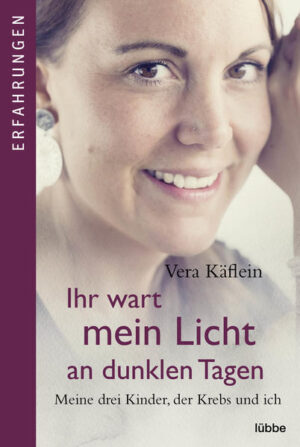 ERFAHRUNGEN

Vera Käflein

Ihr wart mein Licht an dunklen Tagen

Meine drei Kinder, der Krebs und ich

lübbe